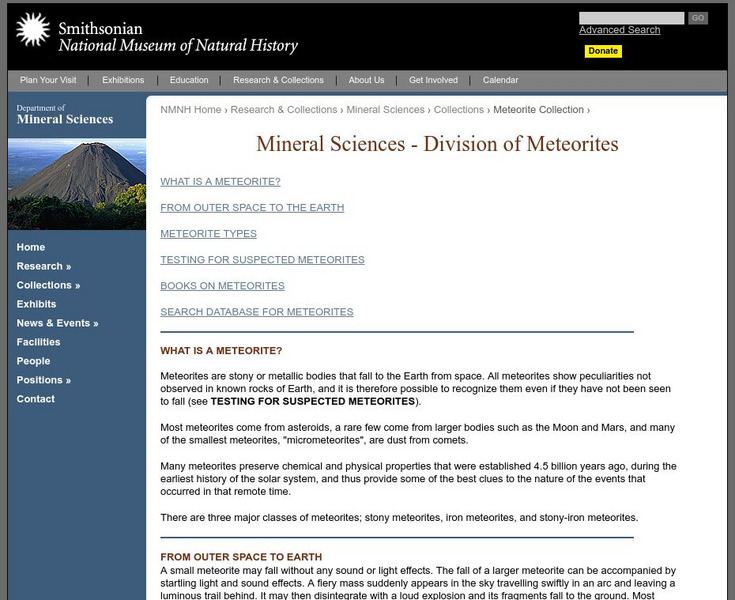 Smithsonian
National Museum of Natural History

GO
Advanced Search
Donate

Plan Your Visit | Exhibitions | Education | Research & Collections | About Us | Get Involved | Calendar

Department of
Mineral Sciences

Home
Research »
Collections »
Exhibits
News & Events »
Facilities
People
Positions »
Contact

NMNH Home › Research & Collections › Mineral Sciences › Collections › Meteorite Collection ›

Mineral Sciences - Division of Meteorites

WHAT IS A METEORITE?

FROM OUTER SPACE TO THE EARTH

METEORITE TYPES

TESTING FOR SUSPECTED METEORITES

BOOKS ON METEORITES

SEARCH DATABASE FOR METEORITES

WHAT IS A METEORITE?

Meteorites are stony or metallic bodies that fall to the Earth from space. All meteorites show peculiarities not observed in known rocks of Earth, and it is therefore possible to recognize them even if they have not been seen to fall (see TESTING FOR SUSPECTED METEORITES).

Most meteorites come from asteroids, a rare few come from larger bodies such as the Moon and Mars, and many of the smallest meteorites, "micrometeorites", are dust from comets.

Many meteorites preserve chemical and physical properties that were established 4.5 billion years ago, during the earliest history of the solar system, and thus provide some of the best clues to the nature of the events that occurred in that remote time.

There are three major classes of meteorites; stony meteorites, iron meteorites, and stony-iron meteorites.

FROM OUTER SPACE TO EARTH

A small meteorite may fall without any sound or light effects. The fall of a larger meteorite can be accompanied by startling light and sound effects. A fiery mass suddenly appears in the sky travelling swiftly in an arc and leaving a luminous trail behind. It may then disintegrate with a loud explosion and its fragments fall to the ground. Most